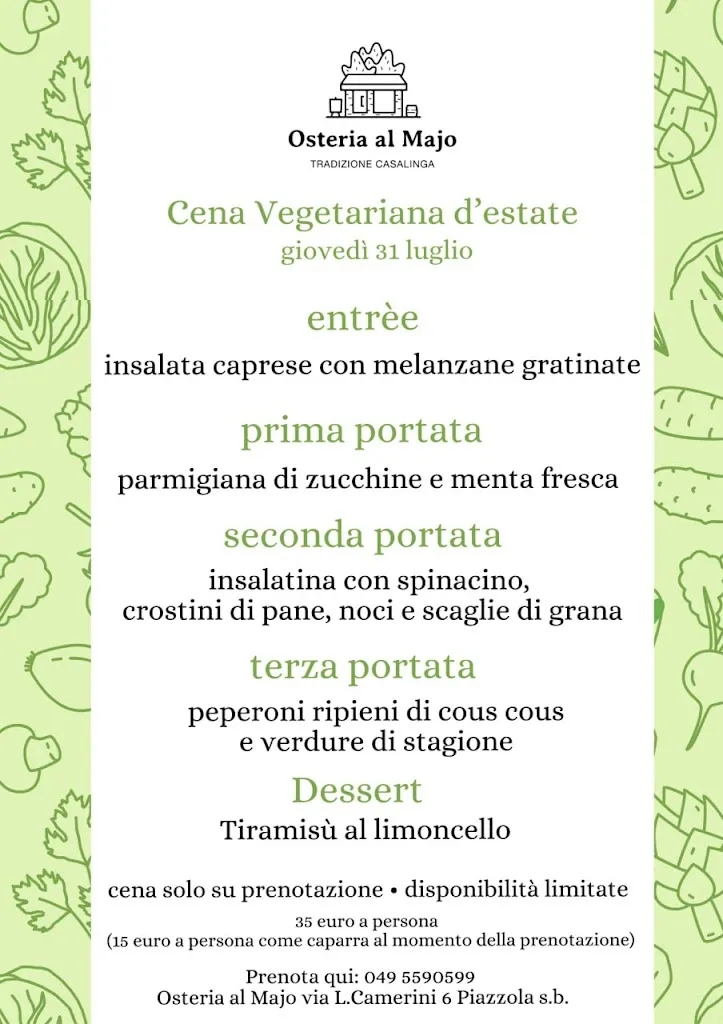 Osteria al Majo
TRADIZIONE CASALINGA

Cena Vegetariana d'estate
giovedì 31 luglio

entrèe
insalata caprese con melanzane gratinate

prima portata
parmigiana di zucchine e menta fresca

seconda portata
insalatina con spinacino,
crostini di pane, noci e scaglie di grana

terza portata
peperoni ripieni di cous cous
e verdure di stagione

Dessert
Tiramisù al limoncello

cena solo su prenotazione • disponibilità limitate
35 euro a persona
(15 euro a persona come caparra al momento della prenotazione)

Prenota qui: 049 5590599
Osteria al Majo via L.Camerini 6 Piazzola s.b.